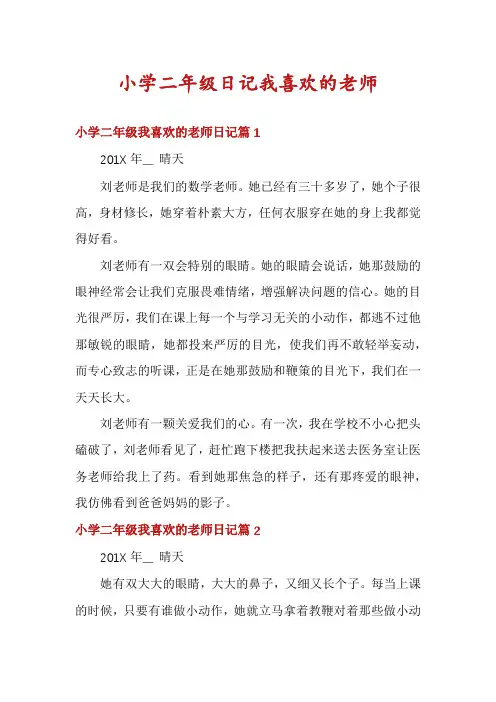 小学二年级日记我喜欢的老师

小学二年级我喜欢的老师日记篇 1

201X 年__ 晴天

刘老师是我们的数学老师。她已经有三十多岁了，她个子很高，身材修长，她穿着朴素大方，任何衣服穿在她的身上我都觉得好看。

刘老师有一双会特别的眼睛。她的眼睛会说话，她那鼓励的眼神经常会让我们克服畏难情绪，增强解决问题的信心。她的目光很严厉，我们在课上每一个与学习无关的小动作，都逃不过他那敏锐的眼睛，她都投来严厉的目光，使我们再不敢轻举妄动，而专心致志的听课，正是在她那鼓励和鞭策的目光下，我们在一天天长大。

刘老师有一颗关爱我们的心。有一次，我在学校不小心把头磕破了，刘老师看见了，赶忙跑下楼把我扶起来送去医务室让医务老师给我上了药。看到她那焦急的样子，还有那疼爱的眼神，我仿佛看到爸爸妈妈的影子。

小学二年级我喜欢的老师日记篇 2

201X 年__ 晴天

她有双大大的眼睛，大大的鼻子，又细又长个子。每当上课的时候，只要有谁做小动作，她就立马拿着教鞭对着那些做小动